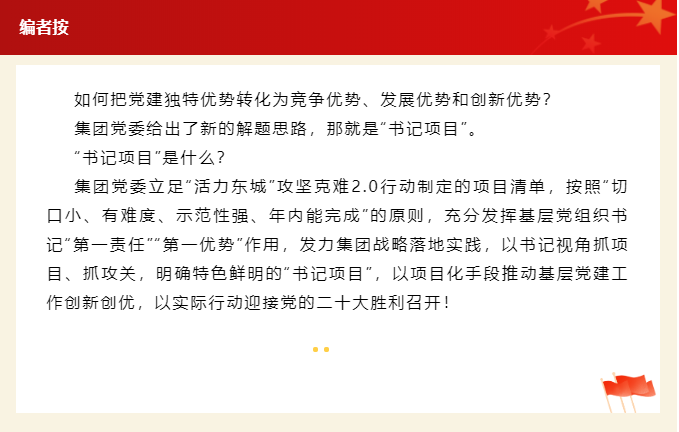 编者按

如何把党建独特优势转化为竞争优势、发展优势和创新优势？

集团党委给出了新的解题思路，那就是“书记项目”。

“书记项目”是什么？

集团党委立足“活力东城”攻坚克难2.0行动制定的项目清单，按照“切口小、有难度、示范性强、年内能完成”的原则，充分发挥基层党组织书记“第一责任”“第一优势”作用，发力集团战略落地实践，以书记视角抓项目、抓攻关，明确特色鲜明的“书记项目”，以项目化手段推动基层党建工作创新创优，以实际行动迎接党的二十大胜利召开！